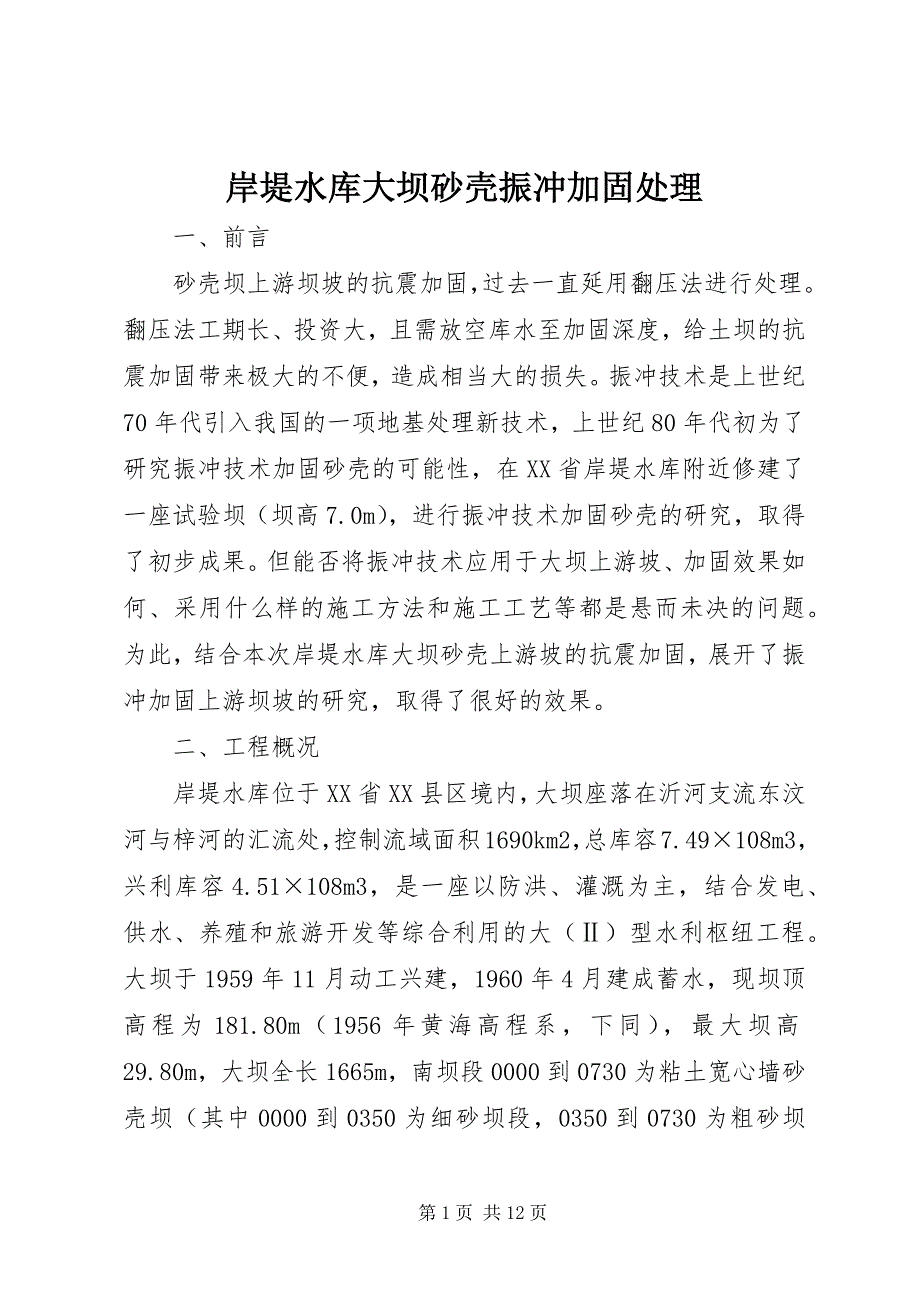 岸堤水库大坝砂壳振冲加固处理

一、前言

砂壳坝上游坝坡的抗震加固,过去一直延用翻压法进行处理。翻压法工期长、投资大，且需放空库水至加固深度，给土坝的抗震加固带来极大的不便，造成相当大的损失。振冲技术是上世纪70年代引入我国的一项地基处理新技术，上世纪80年代初为了研究振冲技术加固砂壳的可能性，在XX省岸堤水库附近修建了一座试验坝（坝高7.0m），进行振冲技术加固砂壳的研究，取得了初步成果。但能否将振冲技术应用于大坝上游坡、加固效果如何、采用什么样的施工方法和施工工艺等都是悬而未决的问题。为此，结合本次岸堤水库大坝砂壳上游坡的抗震加固，展开了振冲加固上游坝坡的研究，取得了很好的效果。

二、工程概况

岸堤水库位于XX省XX县区境内,大坝座落在沂河支流东汶河与梓河的汇流处,控制流域面积1690km2,总库容7.49×108m3,兴利库容4.51×108m3，是一座以防洪、灌溉为主，结合发电、供水、养殖和旅游开发等综合利用的大（Ⅱ）型水利枢纽工程。大坝于1959年11月动工兴建，1960年4月建成蓄水，现坝顶高程为181.80m（1956年黄海高程系，下同），最大坝高29.80m，大坝全长1665m，南坝段0000到0730为粘土宽心墙砂壳坝（其中0000到0350为细砂坝段，0350到0730为粗砂坝

第1页 共12页